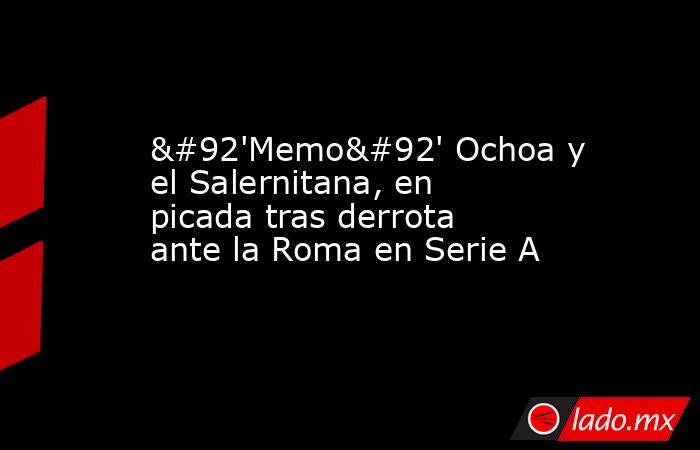 &#92'Memo&#92' Ochoa y el Salernitana, en picada tras derrota ante la Roma en Serie A

lado.mx